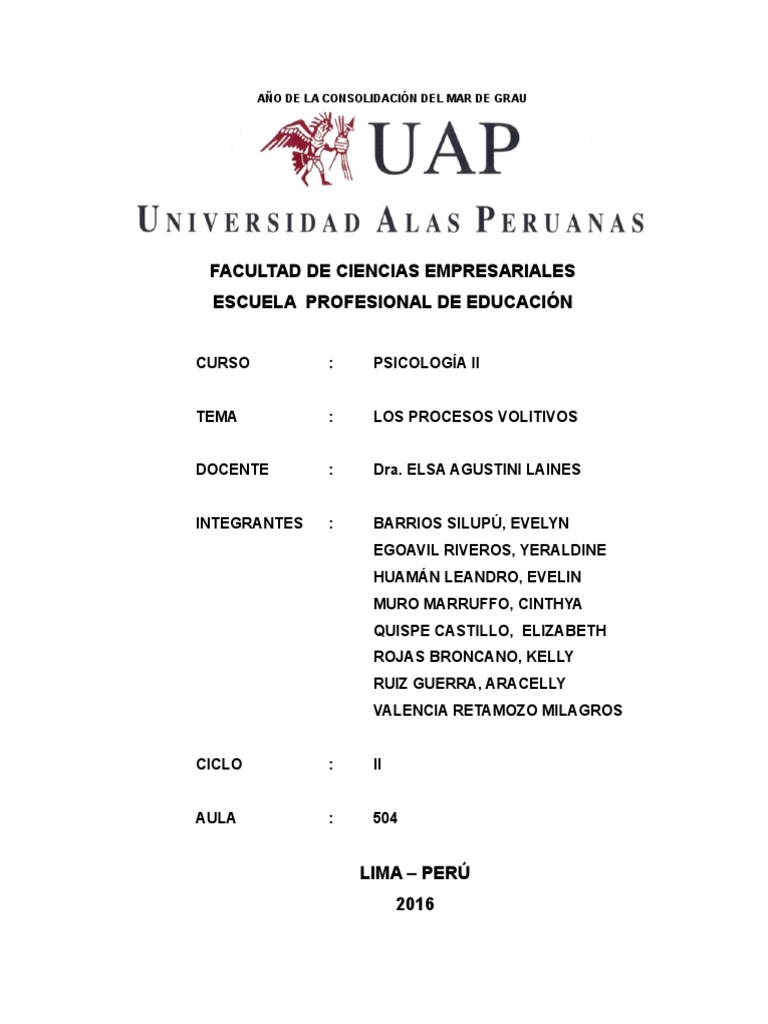 AÑO DE LA CONSOLIDACIÓN DEL MAR DE GRAU

UAP

UNIVERSIDAD ALAS PERUANAS

FACULTAD DE CIENCIAS EMPRESARIALES
ESCUELA PROFESIONAL DE EDUCACIÓN

CURSO : PSICOLOGÍA II

TEMA : LOS PROCESOS VOLITIVOS

DOCENTE : Dra. ELSA AGUSTINI LAINES

INTEGRANTES : BARRIOS SILUPÚ, EVELYN
EGOAVIL RIVEROS, YERALDINE
HUAMÁN LEANDRO, EVELIN
MURO MARRUFFO, CINTHYA
QUISPE CASTILLO, ELIZABETH
ROJAS BRONCANO, KELLY
RUIZ GUERRA, ARACELLY
VALENCIA RETAMOZO MILAGROS

CICLO : II

AULA : 504

LIMA – PERÚ
2016